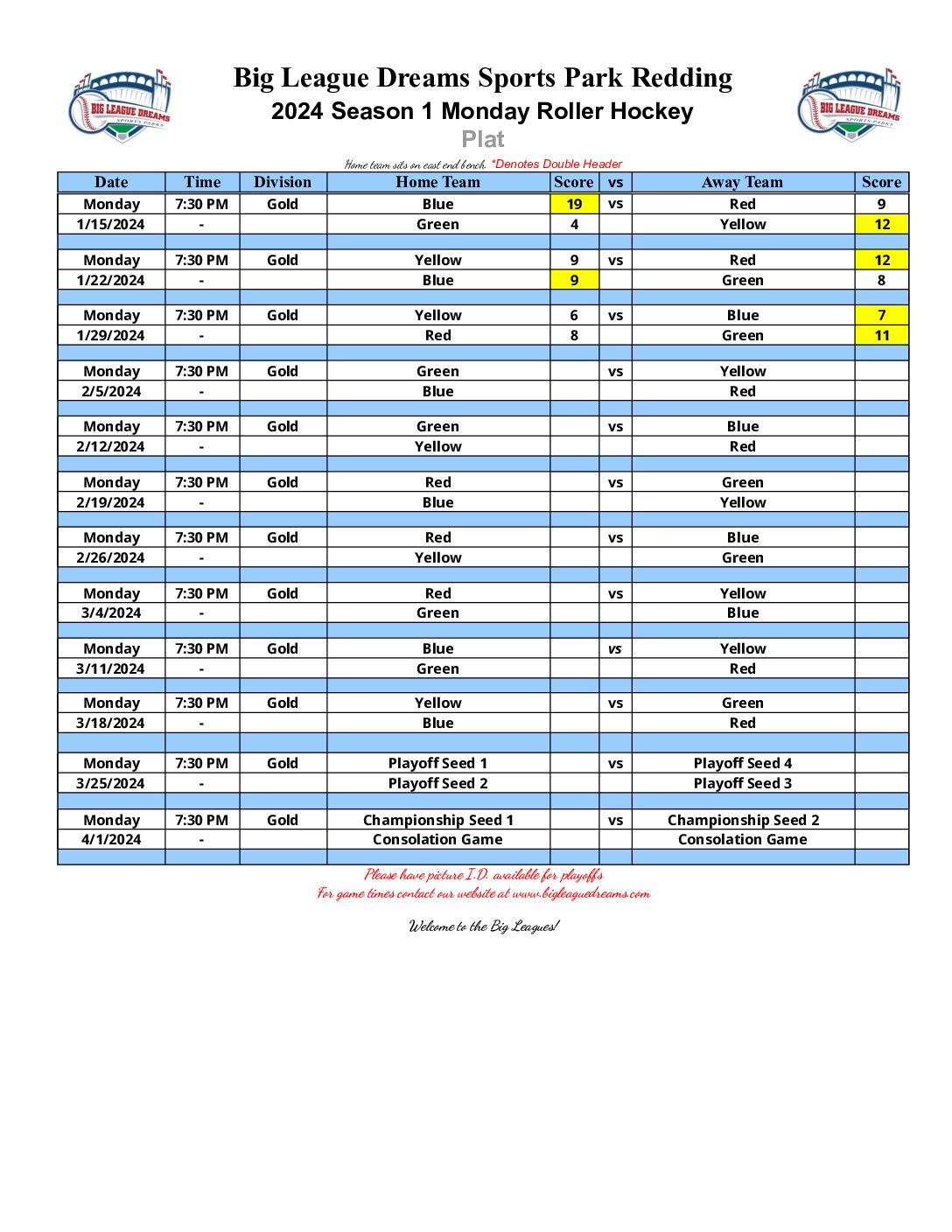 BIG LEAGUE DREAMS SPORTS PARKS

Big League Dreams Sports Park Redding
2024 Season 1 Monday Roller Hockey
Plat

BIG LEAGUE DREAMS SPORTS PARKS

Home team sits on east end bench. *Denotes Double Header

| Date | Time | Division | Home Team | Score | vs | Away Team | Score |
|---|---|---|---|---|---|---|---|
| Monday | 7:30 PM | Gold | Blue | 19 | vs | Red | 9 |
| 1/15/2024 | - | | Green | 4 | | Yellow | 12 |
| | | | | | | | |
| Monday | 7:30 PM | Gold | Yellow | 9 | vs | Red | 12 |
| 1/22/2024 | - | | Blue | 9 | | Green | 8 |
| | | | | | | | |
| Monday | 7:30 PM | Gold | Yellow | 6 | vs | Blue | 7 |
| 1/29/2024 | - | | Red | 8 | | Green | 11 |
| | | | | | | | |
| Monday | 7:30 PM | Gold | Green | | vs | Yellow | |
| 2/5/2024 | - | | Blue | | | Red | |
| | | | | | | | |
| Monday | 7:30 PM | Gold | Green | | vs | Blue | |
| 2/12/2024 | - | | Yellow | | | Red | |
| | | | | | | | |
| Monday | 7:30 PM | Gold | Red | | vs | Green | |
| 2/19/2024 | - | | Blue | | | Yellow | |
| | | | | | | | |
| Monday | 7:30 PM | Gold | Red | | vs | Blue | |
| 2/26/2024 | - | | Yellow | | | Green | |
| | | | | | | | |
| Monday | 7:30 PM | Gold | Red | | vs | Yellow | |
| 3/4/2024 | - | | Green | | | Blue | |
| | | | | | | | |
| Monday | 7:30 PM | Gold | Blue | | vs | Yellow | |
| 3/11/2024 | - | | Green | | | Red | |
| | | | | | | | |
| Monday | 7:30 PM | Gold | Yellow | | vs | Green | |
| 3/18/2024 | - | | Blue | | | Red | |
| | | | | | | | |
| Monday | 7:30 PM | Gold | Playoff Seed 1 | | vs | Playoff Seed 4 | |
| 3/25/2024 | - | | Playoff Seed 2 | | | Playoff Seed 3 | |
| | | | | | | | |
| Monday | 7:30 PM | Gold | Championship Seed 1 | | vs | Championship Seed 2 | |
| 4/1/2024 | - | | Consolation Game | | | Consolation Game | |
| | | | | | | | |

Please have picture I.D. available for playoffs
For game times contact our website at www.bigleaguedreams.com

Welcome to the Big Leagues!